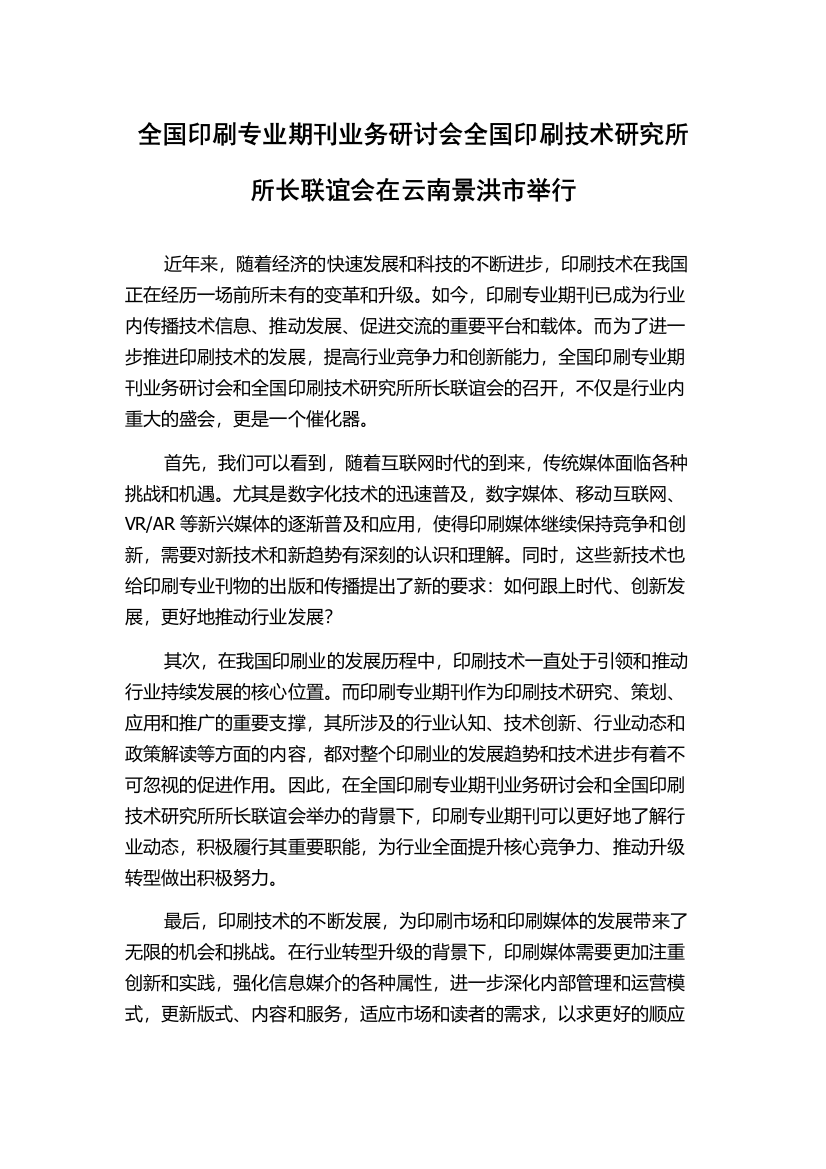 全国印刷专业期刊业务研讨会全国印刷技术研究所所长联谊会在云南景洪市举行

近年来，随着经济的快速发展和科技的不断进步，印刷技术在我国正在经历一场前所未有的变革和升级。如今，印刷专业期刊已成为行业内传播技术信息、推动发展、促进交流的重要平台和载体。而为了进一步推进印刷技术的发展，提高行业竞争力和创新能力，全国印刷专业期刊业务研讨会和全国印刷技术研究所所长联谊会的召开，不仅是行业内重大的盛会，更是一个催化器。

首先，我们可以看到，随着互联网时代的到来，传统媒体面临各种挑战和机遇。尤其是数字化技术的迅速普及，数字媒体、移动互联网、VR/AR 等新兴媒体的逐渐普及和应用，使得印刷媒体继续保持竞争和创新，需要对新技术和新趋势有深刻的认识和理解。同时，这些新技术也给印刷专业刊物的出版和传播提出了新的要求：如何跟上时代、创新发展，更好地推动行业发展？

其次，在我国印刷业的发展历程中，印刷技术一直处于引领和推动行业持续发展的核心位置。而印刷专业期刊作为印刷技术研究、策划、应用和推广的重要支撑，其所涉及的行业认知、技术创新、行业动态和政策解读等方面的内容，都对整个印刷业的发展趋势和技术进步有着不可忽视的促进作用。因此，在全国印刷专业期刊业务研讨会和全国印刷技术研究所所长联谊会举办的背景下，印刷专业期刊可以更好地了解行业动态，积极履行其重要职能，为行业全面提升核心竞争力、推动升级转型做出积极努力。

最后，印刷技术的不断发展，为印刷市场和印刷媒体的发展带来了无限的机会和挑战。在行业转型升级的背景下，印刷媒体需要更加注重创新和实践，强化信息媒介的各种属性，进一步深化内部管理和运营模式，更新版式、内容和服务，适应市场和读者的需求，以求更好的顺应